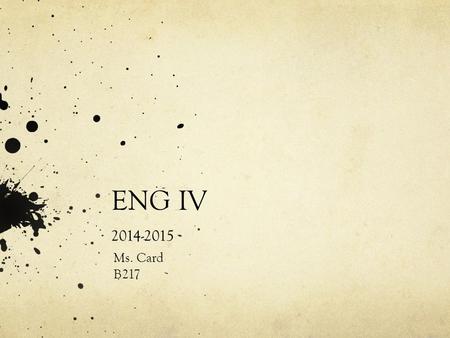 ENG IV

2014-2015

Ms. Card
B217